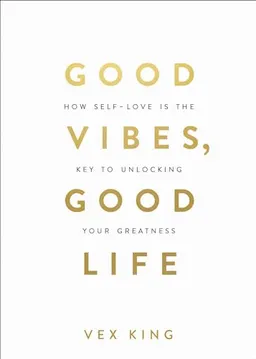 GOOD

HOW SELF-LOVE IS THE

VIBES,

KEY TO UNLOCKING

GOOD

YOUR GREATNESS

LIFE

VEX KING